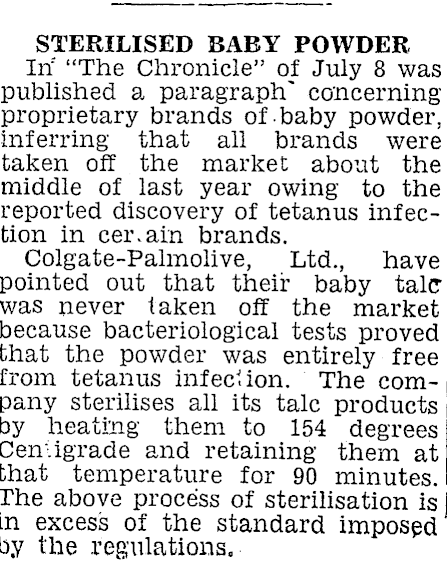 STERILISED BABY POWDER

In "The Chronicle" of July 8 was published a paragraph concerning proprietary brands of baby powder, inferring that all brands were taken off the market about the middle of last year owing to the reported discovery of tetanus infection in certain brands.

Colgate-Palmolive, Ltd., have pointed out that their baby talc was never taken off the market because bacteriological tests proved that the powder was entirely free from tetanus infection. The company sterilises all its talc products by heating them to 154 degrees Centigrade and retaining them at that temperature for 90 minutes. The above process of sterilisation is in excess of the standard imposed by the regulations.